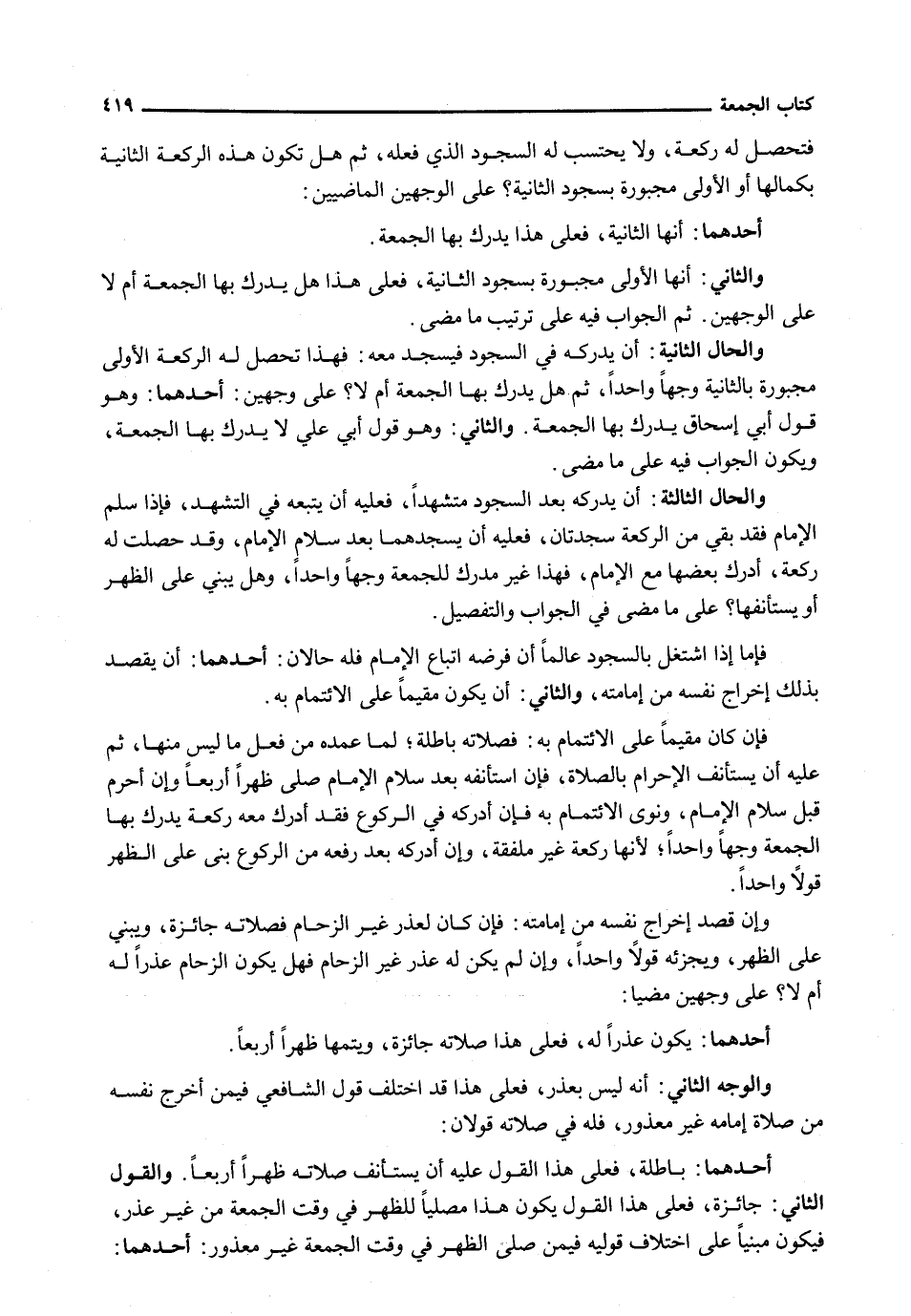 كتاب الجمعة ٤١٩

فتحصل له ركعة، ولا يحتسب له السجود الذي فعله، ثم هل تكون هذه الركعة الثانية بكمالها أو الأولى مجبورة بسجود الثانية؟ على الوجهين الماضيين:

أحدهما: أنها الثانية، فعلى هذا يدرك بها الجمعة.

والثاني: أنها الأولى مجبورة بسجود الثانية، فعلى هذا هل يدرك بها الجمعة أم لا على الوجهين. ثم الجواب فيه على ترتيب ما مضى.

والحال الثانية: أن يدركه في السجود فيسجد معه: فهذا تحصل له الركعة الأولى مجبورة بالثانية وجهاً واحداً، ثم هل يدرك بها الجمعة أم لا؟ على وجهين: أحدهما: وهو قول أبي إسحاق يدرك بها الجمعة. والثاني: وهو قول أبي علي لا يدرك بها الجمعة، ويكون الجواب فيه على ما مضى.

والحال الثالثة: أن يدركه بعد السجود متشهداً، فعليه أن يتبعه في التشهد، فإذا سلم الإمام فقد بقي من الركعة سجدتان، فعليه أن يسجدهما بعد سلام الإمام، وقد حصلت له ركعة، أدرك بعضها مع الإمام، فهذا غير مدرك للجمعة وجهاً واحداً، وهل يبني على الظهر أو يستأنفها؟ على ما مضى في الجواب والتفصيل.

فإما إذا اشتغل بالسجود عالماً أن فرضه اتباع الإمام فله حالان: أحدهما: أن يقصد بذلك إخراج نفسه من إمامته، والثاني: أن يكون مقيماً على الائتمام به.

فإن كان مقيماً على الائتمام به: فصلاته باطلة؛ لما عمده من فعل ما ليس منها، ثم عليه أن يستأنف الإحرام بالصلاة، فإن استأنفه بعد سلام الإمام صلى ظهراً أربعاً وإن أحرم قبل سلام الإمام، ونوى الائتمام به فإن أدركه في الركوع فقد أدرك معه ركعة يدرك بها الجمعة وجهاً واحداً؛ لأنها ركعة غير ملفقة، وإن أدركه بعد رفعه من الركوع بنى على الظهر قولاً واحداً.

وإن قصد إخراج نفسه من إمامته: فإن كان لعذر غير الزحام فصلاته جائزة، ويبني على الظهر، ويجزئه قولاً واحداً، وإن لم يكن له عذر غير الزحام فهل يكون الزحام عذراً له أم لا؟ على وجهين مضيا:

أحدهما: يكون عذراً له، فعلى هذا صلاته جائزة، ويتمها ظهراً أربعاً.

والوجه الثاني: أنه ليس بعذر، فعلى هذا قد اختلف قول الشافعي فيمن أخرج نفسه من صلاة إمامه غير معذور، فله في صلاته قولان:

أحدهما: باطلة، فعلى هذا القول عليه أن يستأنف صلاته ظهراً أربعاً. والقول الثاني: جائزة، فعلى هذا القول يكون هذا مصلياً للظهر في وقت الجمعة من غير عذر، فيكون مبنياً على اختلاف قوليه فيمن صلى الظهر في وقت الجمعة غير معذور: أحدهما: